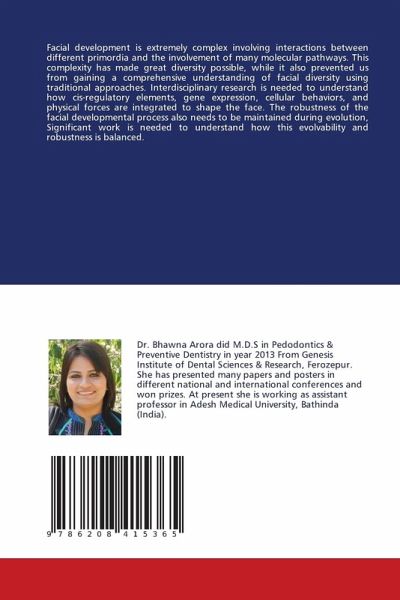 Facial development is extremely complex involving interactions between different primordia and the involvement of many molecular pathways. This complexity has made great diversity possible, while it also prevented us from gaining a comprehensive understanding of facial diversity using traditional approaches. Interdisciplinary research is needed to understand how cis-regulatory elements, gene expression, cellular behaviors, and physical forces are integrated to shape the face. The robustness of the facial developmental process also needs to be maintained during evolution, Significant work is needed to understand how this evolvability and robustness is balanced.

Dr. Bhawna Arora did M.D.S in Pedodontics & Preventive Dentistry in year 2013 From Genesis Institute of Dental Sciences & Research, Ferozepur. She has presented many papers and posters in different national and international conferences and won prizes. At present she is working as assistant professor in Adesh Medical University, Bathinda (India).

9 786208 415365